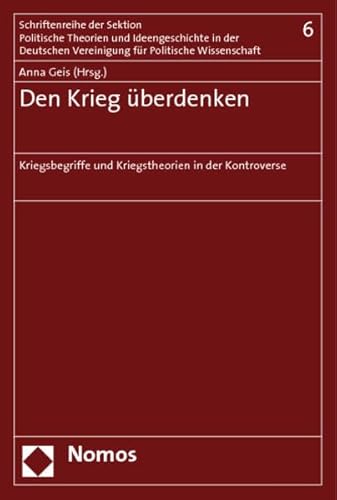 Schriftenreihe der Sektion
Politische Theorien und Ideengeschichte in der
Deutschen Vereinigung für Politische Wissenschaft

6

Anna Geis (Hrsg.)

Den Krieg überdenken

Kriegsbegriffe und Kriegstheorien in der Kontroverse

Nomos